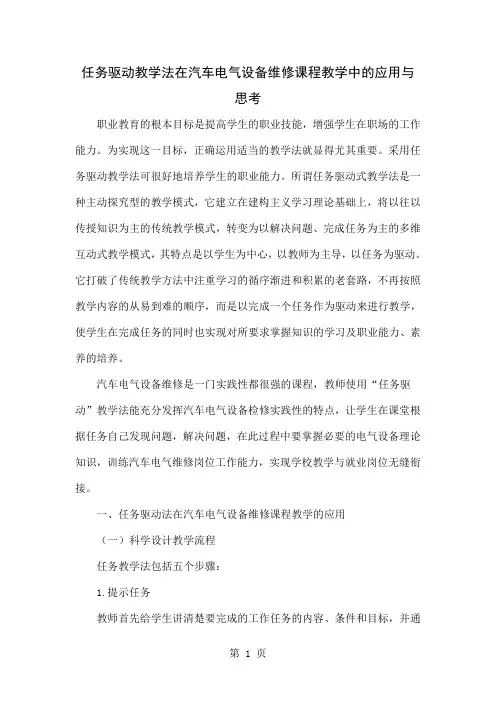 任务驱动教学法在汽车电气设备维修课程教学中的应用与思考

职业教育的根本目标是提高学生的职业技能，增强学生在职场的工作能力。为实现这一目标，正确运用适当的教学法就显得尤其重要。采用任务驱动教学法可很好地培养学生的职业能力。所谓任务驱动式教学法是一种主动探究型的教学模式，它建立在建构主义学习理论基础上，将以往以传授知识为主的传统教学模式，转变为以解决问题、完成任务为主的多维互动式教学模式，其特点是以学生为中心，以教师为主导，以任务为驱动。它打破了传统教学方法中注重学习的循序渐进和积累的老套路，不再按照教学内容的从易到难的顺序，而是以完成一个任务作为驱动来进行教学，使学生在完成任务的同时也实现对所要求掌握知识的学习及职业能力、素养的培养。

汽车电气设备维修是一门实践性都很强的课程，教师使用“任务驱动”教学法能充分发挥汽车电气设备检修实践性的特点，让学生在课堂根据任务自己发现问题，解决问题，在此过程中要掌握必要的电气设备理论知识，训练汽车电气维修岗位工作能力，实现学校教学与就业岗位无缝衔接。

一、任务驱动法在汽车电气设备维修课程教学的应用

（一）科学设计教学流程

任务教学法包括五个步骤：

1.提示任务

教师首先给学生讲清楚要完成的工作任务的内容、条件和目标，并通

第 1 页